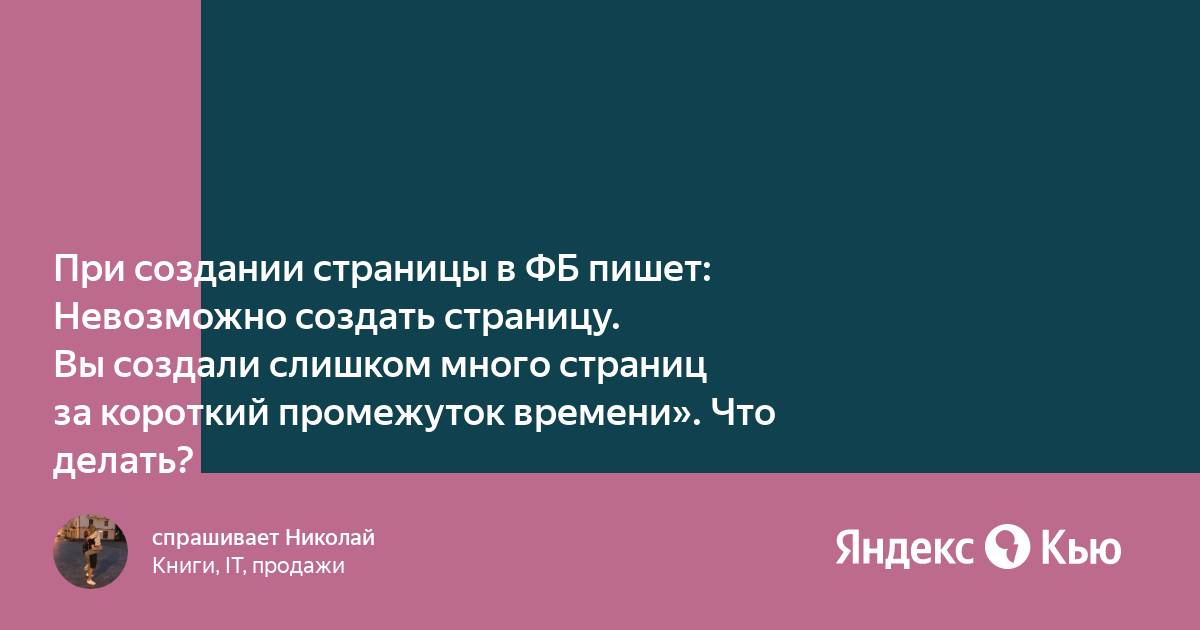 При создании страницы в ФБ пишет: Невозможно создать страницу. Вы создали слишком много страниц за короткий промежуток времени». Что делать?

спрашивает Николай
Книги, IT, продажи

Яндекс Кью